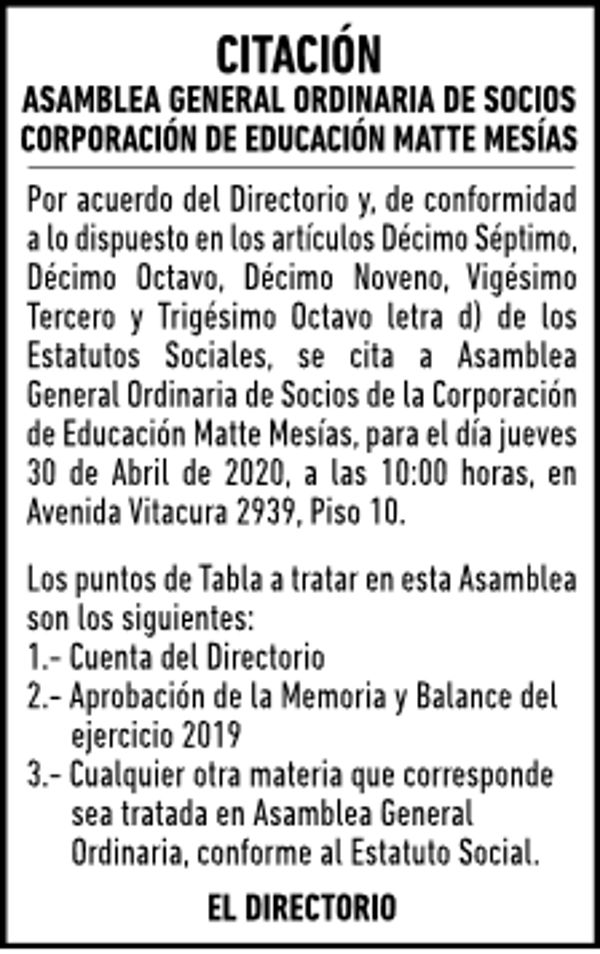 CITACIÓN
ASAMBLEA GENERAL ORDINARIA DE SOCIOS
CORPORACIÓN DE EDUCACIÓN MATTE MESÍAS

Por acuerdo del Directorio y, de conformidad a lo dispuesto en los artículos Décimo Séptimo, Décimo Octavo, Décimo Noveno, Vigésimo Tercero y Trigésimo Octavo letra d) de los Estatutos Sociales, se cita a Asamblea General Ordinaria de Socios de la Corporación de Educación Matte Mesías, para el día jueves 30 de Abril de 2020, a las 10:00 horas, en Avenida Vitacura 2939, Piso 10.

Los puntos de Tabla a tratar en esta Asamblea son los siguientes:
1.- Cuenta del Directorio
2.- Aprobación de la Memoria y Balance del ejercicio 2019
3.- Cualquier otra materia que corresponde sea tratada en Asamblea General Ordinaria, conforme al Estatuto Social.

EL DIRECTORIO